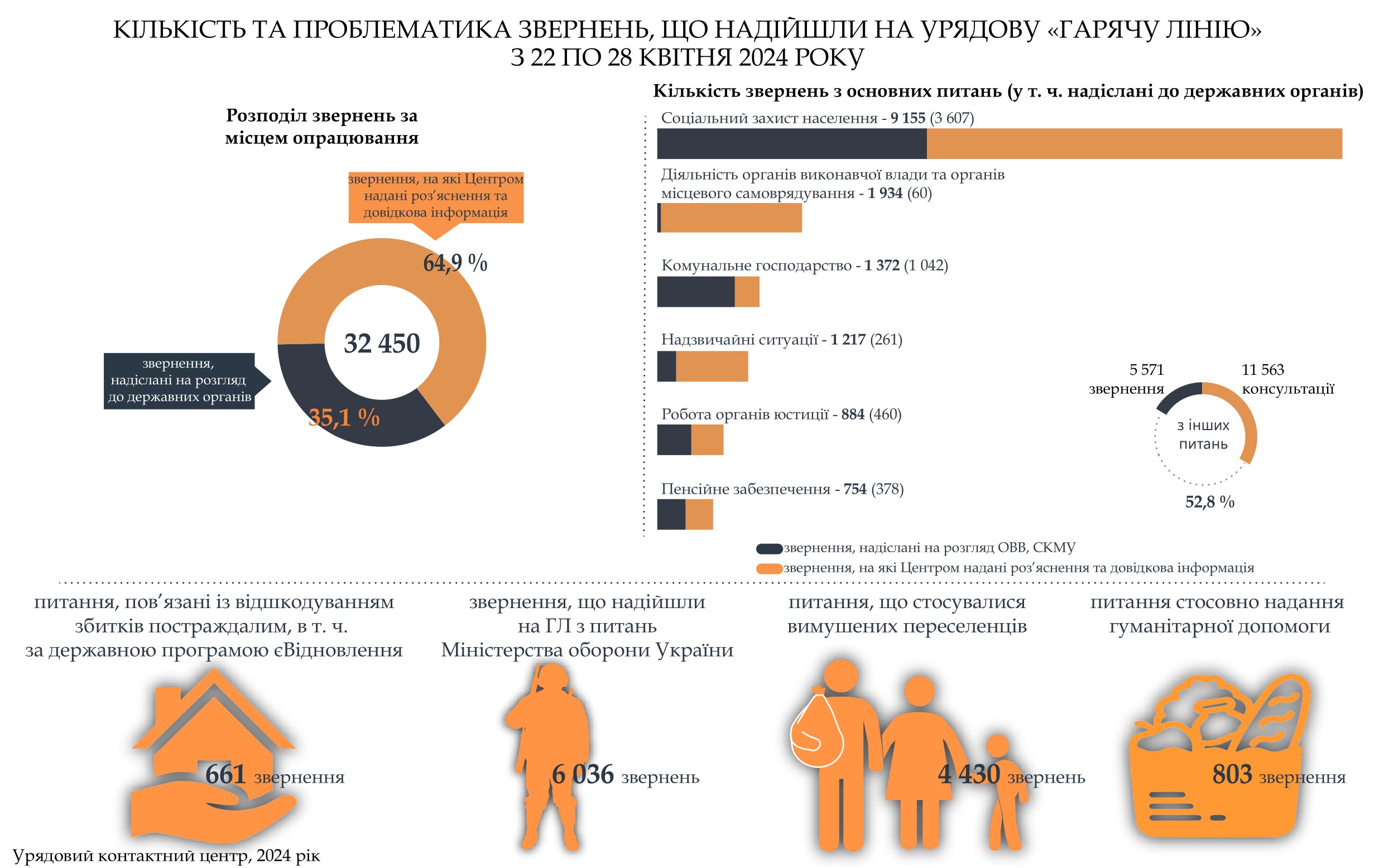 КІЛЬКІСТЬ ТА ПРОБЛЕМАТИКА ЗВЕРНЕНЬ, ЩО НАДІЙШЛИ НА УРЯДОВУ «ГАРЯЧУ ЛІНІЮ»
З 22 ПО 28 КВІТНЯ 2024 РОКУ

Розподіл звернень за місцем опрацювання

звернення, на які Центром надані роз'яснення та довідкова інформація

64,9 %

32 450

звернення, надіслані на розгляд до державних органів

35,1 %

Кількість звернень з основних питань (у т. ч. надіслані до державних органів)

Соціальний захист населення - 9 155 (3 607)

Діяльність органів виконавчої влади та органів місцевого самоврядування - 1 934 (60)

Комунальне господарство - 1 372 (1 042)

Надзвичайні ситуації - 1 217 (261)

Робота органів юстиції - 884 (460)

Пенсійне забезпечення - 754 (378)

5 571 звернення

11 563 консультації

з інших питань

52,8 %

звернення, надіслані на розгляд ОВВ, СКМУ

звернення, на які Центром надані роз'яснення та довідкова інформація

питання, пов'язані із відшкодуванням збитків постраждалим, в т. ч. за державною програмою єВідновлення

661 звернення

звернення, що надійшли на ГЛ з питань Міністерства оборони України

6 036 звернень

питання, що стосувалися вимушених переселенців

4 430 звернень

питання стосовно надання гуманітарної допомоги

803 звернення

Урядовий контактний центр, 2024 рік